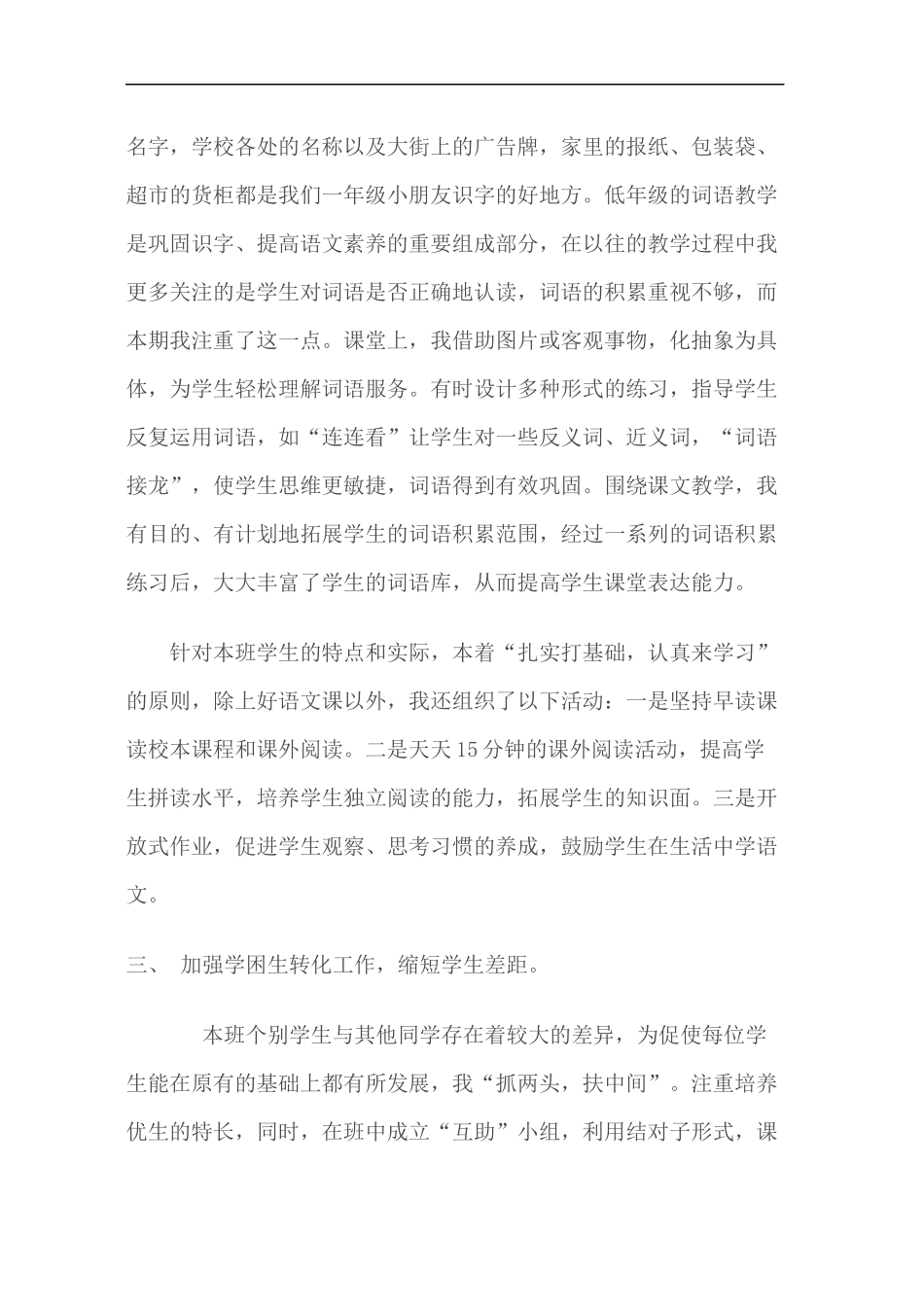 名字，学校各处的名称以及大街上的广告牌，家里的报纸、包装袋、超市的货柜都是我们一年级小朋友识字的好地方。低年级的词语教学是巩固识字、提高语文素养的重要组成部分，在以往的教学过程中我更多关注的是学生对词语是否正确地认读，词语的积累重视不够，而本期我注重了这一点。课堂上，我借助图片或客观事物，化抽象为具体，为学生轻松理解词语服务。有时设计多种形式的练习，指导学生反复运用词语，如“连连看”让学生对一些反义词、近义词，“词语接龙”，使学生思维更敏捷，词语得到有效巩固。围绕课文教学，我有目的、有计划地拓展学生的词语积累范围，经过一系列的词语积累练习后，大大丰富了学生的词语库，从而提高学生课堂表达能力。

针对本班学生的特点和实际，本着“扎实打基础，认真来学习”的原则，除上好语文课以外，我还组织了以下活动：一是坚持早读课读校本课程和课外阅读。二是天天15分钟的课外阅读活动，提高学生拼读水平，培养学生独立阅读的能力，拓展学生的知识面。三是开放式作业，促进学生观察、思考习惯的养成，鼓励学生在生活中学语文。

三、 加强学困生转化工作，缩短学生差距。

本班个别学生与其他同学存在着较大的差异，为促使每位学生能在原有的基础上都有所发展，我“抓两头，扶中间”。注重培养优生的特长，同时，在班中成立“互助”小组，利用结对子形式，课